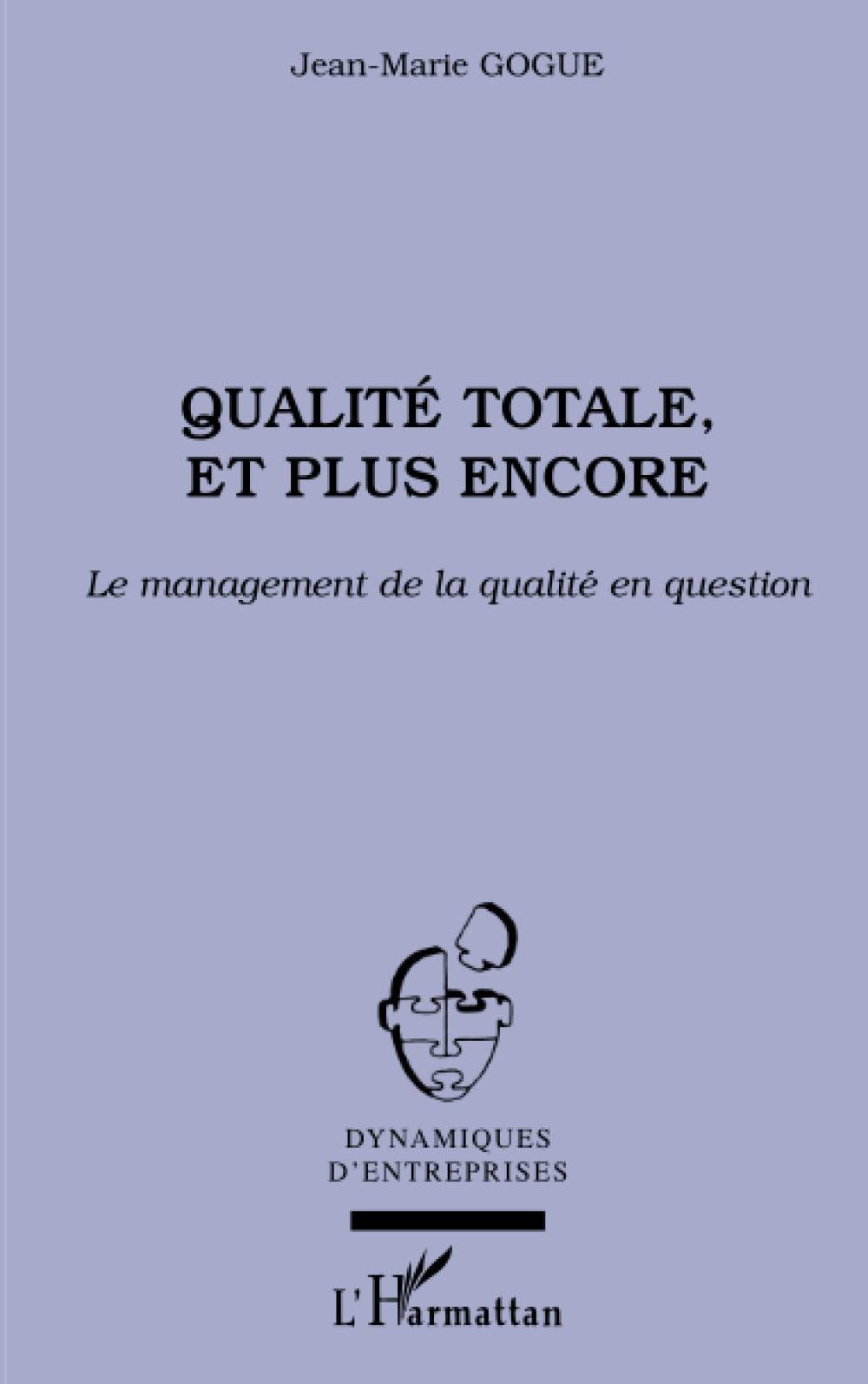 Jean-Marie GOGUE

QUALITÉ TOTALE, ET PLUS ENCORE

Le management de la qualité en question

DYNAMIQUES D'ENTREPRISES

L'Harmattan